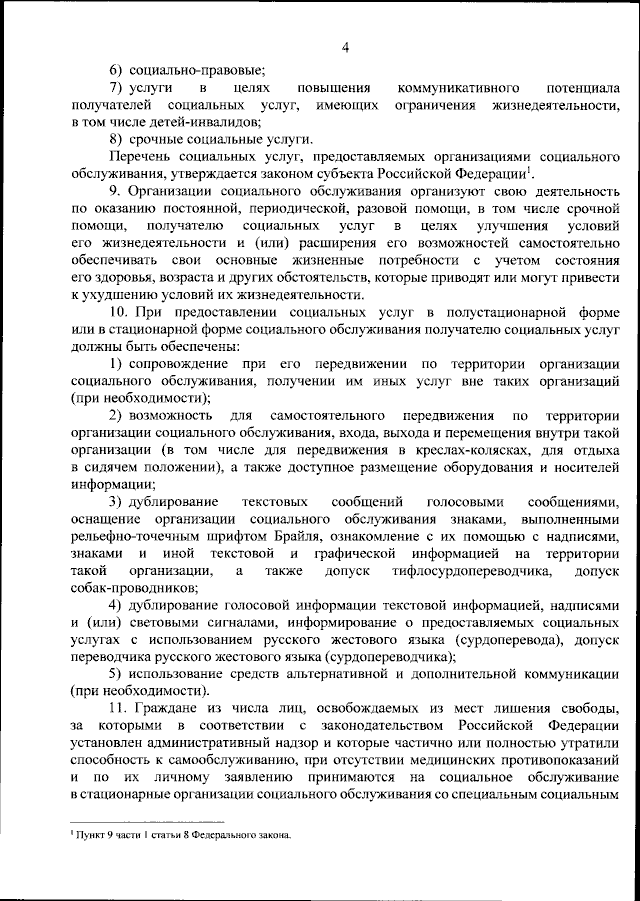 4

6) социально-правовые;

7) услуги в целях повышения коммуникативного потенциала получателей социальных услуг, имеющих ограничения жизнедеятельности, в том числе детей-инвалидов;

8) срочные социальные услуги.

Перечень социальных услуг, предоставляемых организациями социального обслуживания, утверждается законом субъекта Российской Федерации$^1$.

9. Организации социального обслуживания организуют свою деятельность по оказанию постоянной, периодической, разовой помощи, в том числе срочной помощи, получателю социальных услуг в целях улучшения условий его жизнедеятельности и (или) расширения его возможностей самостоятельно обеспечивать свои основные жизненные потребности с учетом состояния его здоровья, возраста и других обстоятельств, которые приводят или могут привести к ухудшению условий их жизнедеятельности.

10. При предоставлении социальных услуг в полустационарной форме или в стационарной форме социального обслуживания получателю социальных услуг должны быть обеспечены:

1) сопровождение при его передвижении по территории организации социального обслуживания, получении им иных услуг вне таких организаций (при необходимости);

2) возможность для самостоятельного передвижения по территории организации социального обслуживания, входа, выхода и перемещения внутри такой организации (в том числе для передвижения в креслах-колясках, для отдыха в сидячем положении), а также доступное размещение оборудования и носителей информации;

3) дублирование текстовых сообщений голосовыми сообщениями, оснащение организации социального обслуживания знаками, выполненными рельефно-точечным шрифтом Брайля, ознакомление с их помощью с надписями, знаками и иной текстовой и графической информацией на территории такой организации, а также допуск тифлосурдопереводчика, допуск собак-проводников;

4) дублирование голосовой информации текстовой информацией, надписями и (или) световыми сигналами, информирование о предоставляемых социальных услугах с использованием русского жестового языка (сурдоперевода), допуск переводчика русского жестового языка (сурдопереводчика);

5) использование средств альтернативной и дополнительной коммуникации (при необходимости).

11. Граждане из числа лиц, освобождаемых из мест лишения свободы, за которыми в соответствии с законодательством Российской Федерации установлен административный надзор и которые частично или полностью утратили способность к самообслуживанию, при отсутствии медицинских противопоказаний и по их личному заявлению принимаются на социальное обслуживание в стационарные организации социального обслуживания со специальным социальным

$^1$ Пункт 9 части 1 статьи 8 Федерального закона.